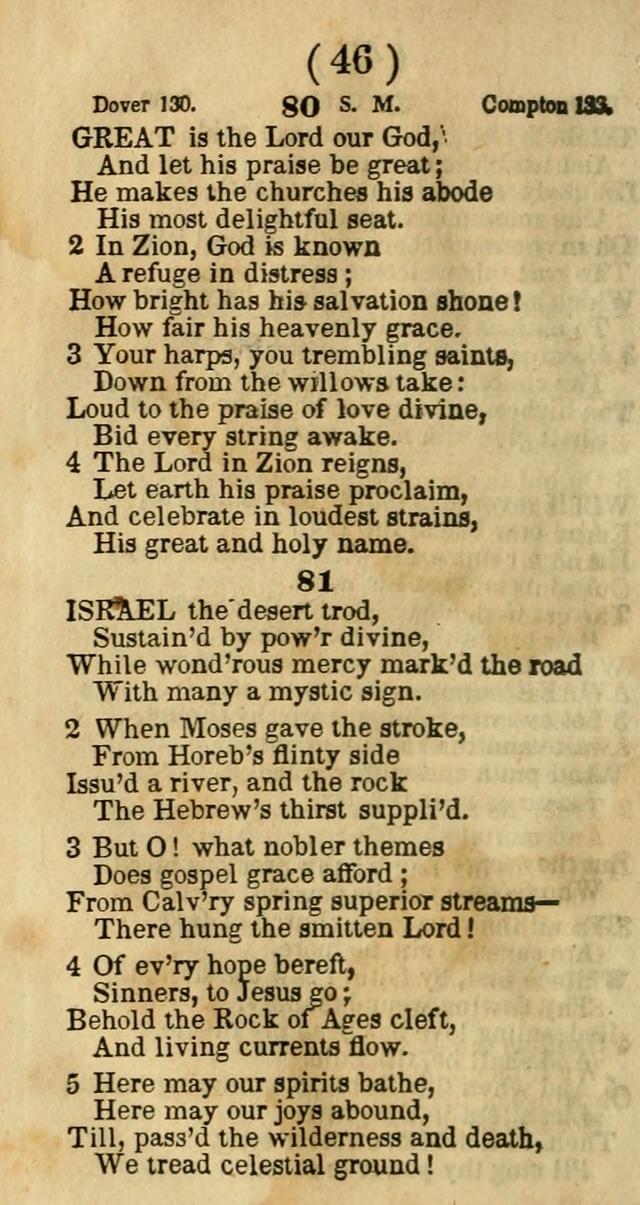 ( 46 )

Dover 130. 80 S. M. Compton 133.

GREAT is the Lord our God,
And let his praise be great;
He makes the churches his abode
His most delightful seat.

2 In Zion, God is known
A refuge in distress;
How bright has his salvation shone!
How fair his heavenly grace.

3 Your harps, you trembling saints,
Down from the willows take:
Loud to the praise of love divine,
Bid every string awake.

4 The Lord in Zion reigns,
Let earth his praise proclaim,
And celebrate in loudest strains,
His great and holy name.

81

ISRAEL the desert trod,
Sustain'd by pow'r divine,
While wond'rous mercy mark'd the road
With many a mystic sign.

2 When Moses gave the stroke,
From Horeb's flinty side
Issu'd a river, and the rock
The Hebrew's thirst suppli'd.

3 But O! what nobler themes
Does gospel grace afford;
From Calv'ry spring superior streams—
There hung the smitten Lord!

4 Of ev'ry hope bereft,
Sinners, to Jesus go;
Behold the Rock of Ages cleft,
And living currents flow.

5 Here may our spirits bathe,
Here may our joys abound,
Till, pass'd the wilderness and death,
We tread celestial ground!